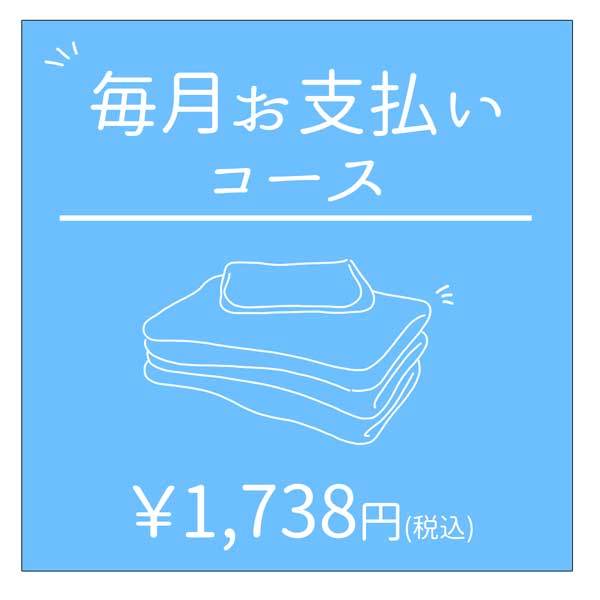 毎月お支払い
コース

¥1,738円(税込)